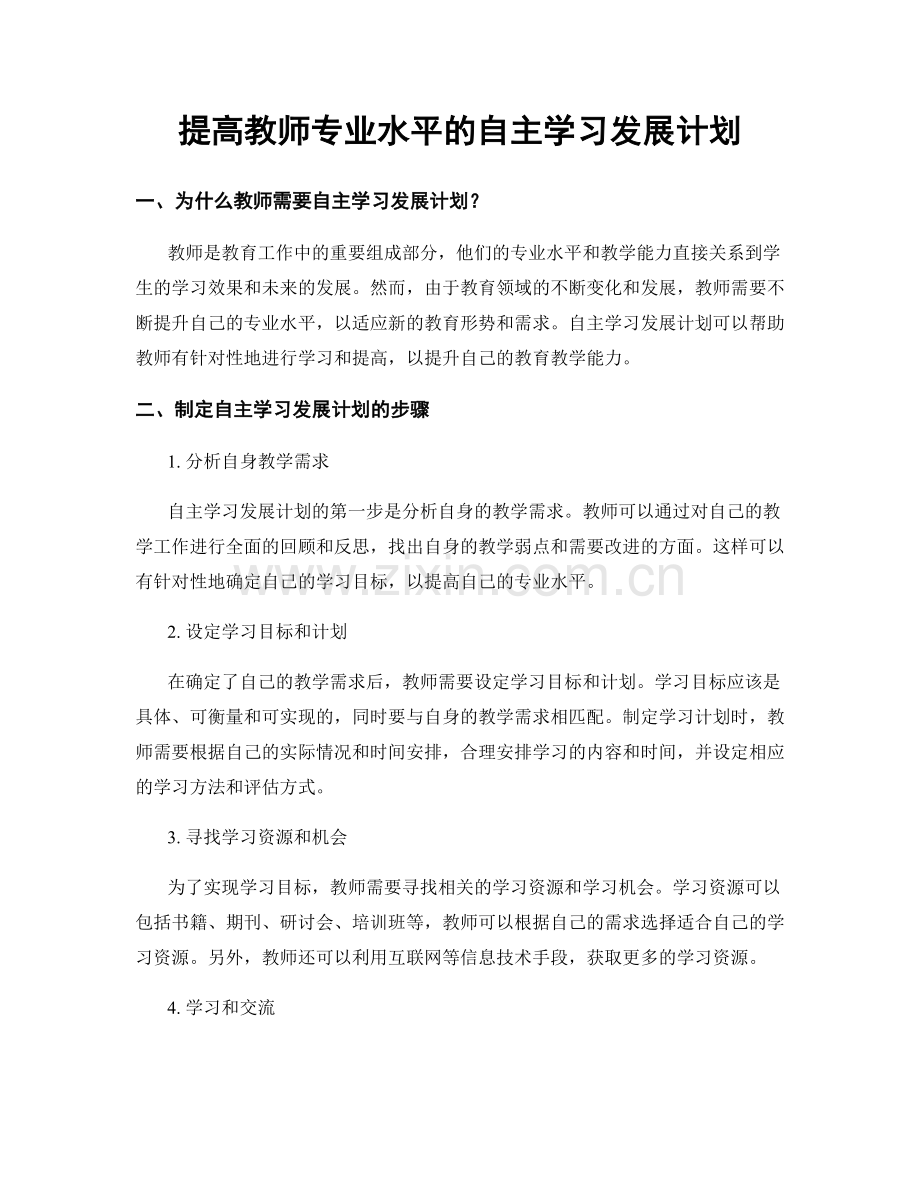 提高教师专业水平的自主学习发展计划

一、为什么教师需要自主学习发展计划？

教师是教育工作中的重要组成部分，他们的专业水平和教学能力直接关系到学生的学习效果和未来的发展。然而，由于教育领域的不断变化和发展，教师需要不断提升自己的专业水平，以适应新的教育形势和需求。自主学习发展计划可以帮助教师有针对性地进行学习和提高，以提升自己的教育教学能力。

二、制定自主学习发展计划的步骤

1. 分析自身教学需求

自主学习发展计划的第一步是分析自身的教学需求。教师可以通过对自己的教学工作进行全面的回顾和反思，找出自身的教学弱点和需要改进的方面。这样可以有针对性地确定自己的学习目标，以提高自己的专业水平。

www.zixin.com.cn

2. 设定学习目标和计划

在确定了自己的教学需求后，教师需要设定学习目标和计划。学习目标应该是具体、可衡量和可实现的，同时要与自身的教学需求相匹配。制定学习计划时，教师需要根据自己的实际情况和时间安排，合理安排学习的内容和时间，并设定相应的学习方法和评估方式。

3. 寻找学习资源和机会

为了实现学习目标，教师需要寻找相关的学习资源和学习机会。学习资源可以包括书籍、期刊、研讨会、培训班等，教师可以根据自己的需求选择适合自己的学习资源。另外，教师还可以利用互联网等信息技术手段，获取更多的学习资源。

4. 学习和交流